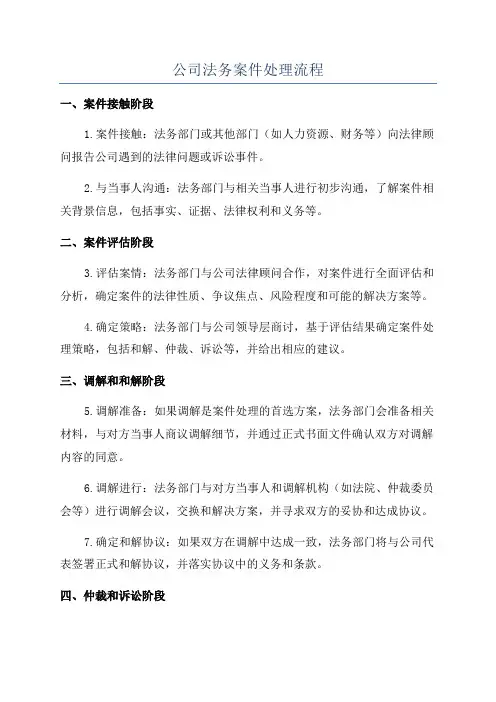 公司法务案件处理流程

一、案件接触阶段

1.案件接触：法务部门或其他部门（如人力资源、财务等）向法律顾问报告公司遇到的法律问题或诉讼事件。

2.与当事人沟通：法务部门与相关当事人进行初步沟通，了解案件相关背景信息，包括事实、证据、法律权利和义务等。

二、案件评估阶段

3.评估案情：法务部门与公司法律顾问合作，对案件进行全面评估和分析，确定案件的法律性质、争议焦点、风险程度和可能的解决方案等。

4.确定策略：法务部门与公司领导层商讨，基于评估结果确定案件处理策略，包括和解、仲裁、诉讼等，并给出相应的建议。

三、调解和和解阶段

5.调解准备：如果调解是案件处理的首选方案，法务部门会准备相关材料，与对方当事人商议调解细节，并通过正式书面文件确认双方对调解内容的同意。

6.调解进行：法务部门与对方当事人和调解机构（如法院、仲裁委员会等）进行调解会议，交换和解决方案，并寻求双方的妥协和达成协议。

7.确定和解协议：如果双方在调解中达成一致，法务部门将与公司代表签署正式和解协议，并落实协议中的义务和条款。

四、仲裁和诉讼阶段